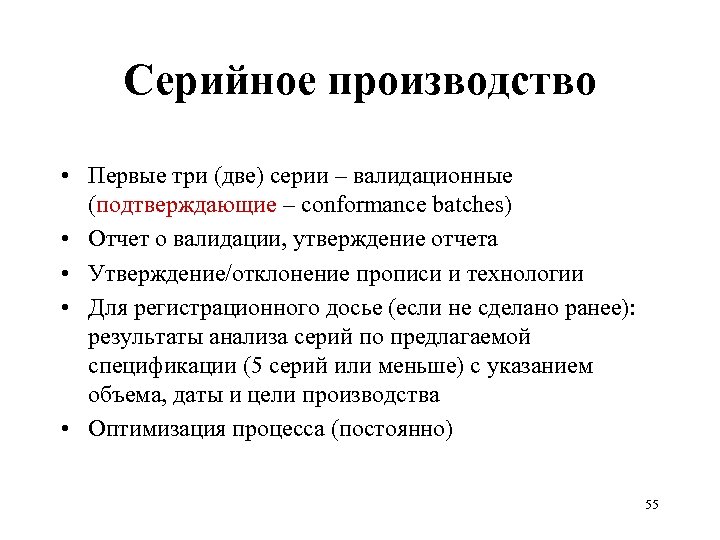 Серийное производство

• Первые три (две) серии – валидационные (подтверждающие – conformance batches)
• Отчет о валидации, утверждение отчета
• Утверждение/отклонение прописи и технологии
• Для регистрационного досье (если не сделано ранее): результаты анализа серий по предлагаемой спецификации (5 серий или меньше) с указанием объема, даты и цели производства
• Оптимизация процесса (постоянно)

55